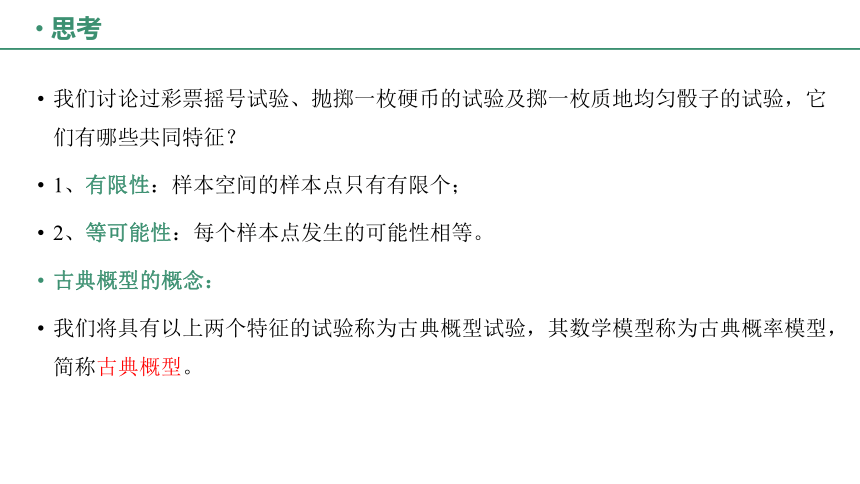 • 思考

• 我们讨论过彩票摇号试验、抛掷一枚硬币的试验及掷一枚质地均匀骰子的试验，它们有哪些共同特征？

• 1、有限性：样本空间的样本点只有有限个；

• 2、等可能性：每个样本点发生的可能性相等。

• 古典概型的概念：

• 我们将具有以上两个特征的试验称为古典概型试验，其数学模型称为古典概率模型，简称古典概型。